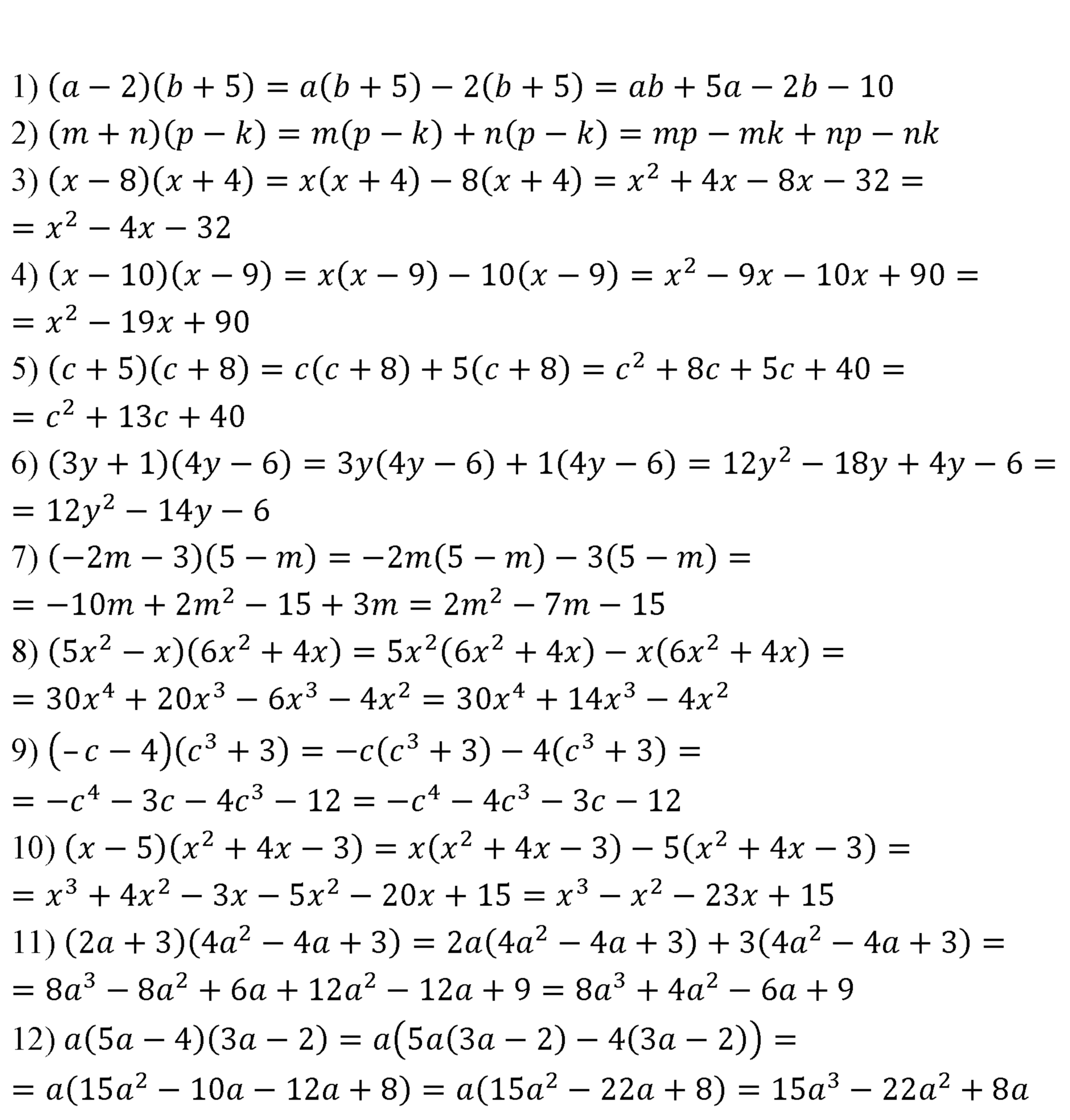 1) $(a-2)(b+5)=a(b+5)-2(b+5)=ab+5a-2b-10$

2) $(m+n)(p-k)=m(p-k)+n(p-k)=mp-mk+np-nk$

3) $(x-8)(x+4)=x(x+4)-8(x+4)=x^2+4x-8x-32=$
$=x^2-4x-32$

4) $(x-10)(x-9)=x(x-9)-10(x-9)=x^2-9x-10x+90=$
$=x^2-19x+90$

5) $(c+5)(c+8)=c(c+8)+5(c+8)=c^2+8c+5c+40=$
$=c^2+13c+40$

6) $(3y+1)(4y-6)=3y(4y-6)+1(4y-6)=12y^2-18y+4y-6=$
$=12y^2-14y-6$

7) $(-2m-3)(5-m)=-2m(5-m)-3(5-m)=$
$=-10m+2m^2-15+3m=2m^2-7m-15$

8) $(5x^2-x)(6x^2+4x)=5x^2(6x^2+4x)-x(6x^2+4x)=$
$=30x^4+20x^3-6x^3-4x^2=30x^4+14x^3-4x^2$

9) $(-c-4)(c^3+3)=-c(c^3+3)-4(c^3+3)=$
$=-c^4-3c-4c^3-12=-c^4-4c^3-3c-12$

10) $(x-5)(x^2+4x-3)=x(x^2+4x-3)-5(x^2+4x-3)=$
$=x^3+4x^2-3x-5x^2-20x+15=x^3-x^2-23x+15$

11) $(2a+3)(4a^2-4a+3)=2a(4a^2-4a+3)+3(4a^2-4a+3)=$
$=8a^3-8a^2+6a+12a^2-12a+9=8a^3+4a^2-6a+9$

12) $a(5a-4)(3a-2)=a(5a(3a-2)-4(3a-2))=$
$=a(15a^2-10a-12a+8)=a(15a^2-22a+8)=15a^3-22a^2+8a$